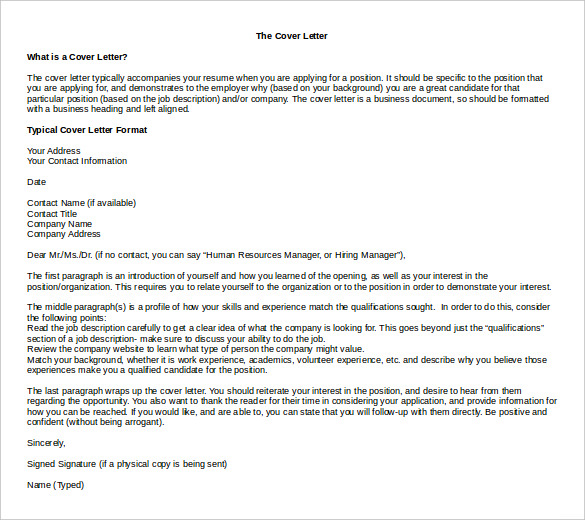 The Cover Letter

What is a Cover Letter?

The cover letter typically accompanies your resume when you are applying for a position. It should be specific to the position that you are applying for, and demonstrates to the employer why (based on your background) you are a great candidate for that particular position (based on the job description) and/or company. The cover letter is a business document, so should be formatted with a business heading and left aligned.

Typical Cover Letter Format

Your Address
Your Contact Information

Date

Contact Name (if available)
Contact Title
Company Name
Company Address

Dear Mr./Ms./Dr. (if no contact, you can say "Human Resources Manager, or Hiring Manager"),

The first paragraph is an introduction of yourself and how you learned of the opening, as well as your interest in the position/organization. This requires you to relate yourself to the organization or to the position in order to demonstrate your interest.

The middle paragraph(s) is a profile of how your skills and experience match the qualifications sought. In order to do this, consider the following points:
Read the job description carefully to get a clear idea of what the company is looking for. This goes beyond just the "qualifications" section of a job description- make sure to discuss your ability to do the job.
Review the company website to learn what type of person the company might value.
Match your background, whether it is work experience, academics, volunteer experience, etc. and describe why you believe those experiences make you a qualified candidate for the position.

The last paragraph wraps up the cover letter. You should reiterate your interest in the position, and desire to hear from them regarding the opportunity. You also want to thank the reader for their time in considering your application, and provide information for how you can be reached. If you would like, and are able to, you can state that you will follow-up with them directly. Be positive and confident (without being arrogant).

Sincerely,

Signed Signature (if a physical copy is being sent)

Name (Typed)